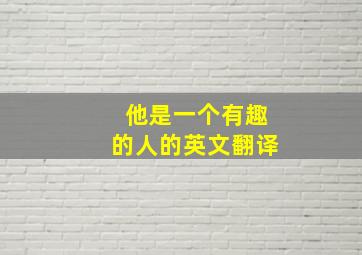 他是一个有趣的人的英文翻译